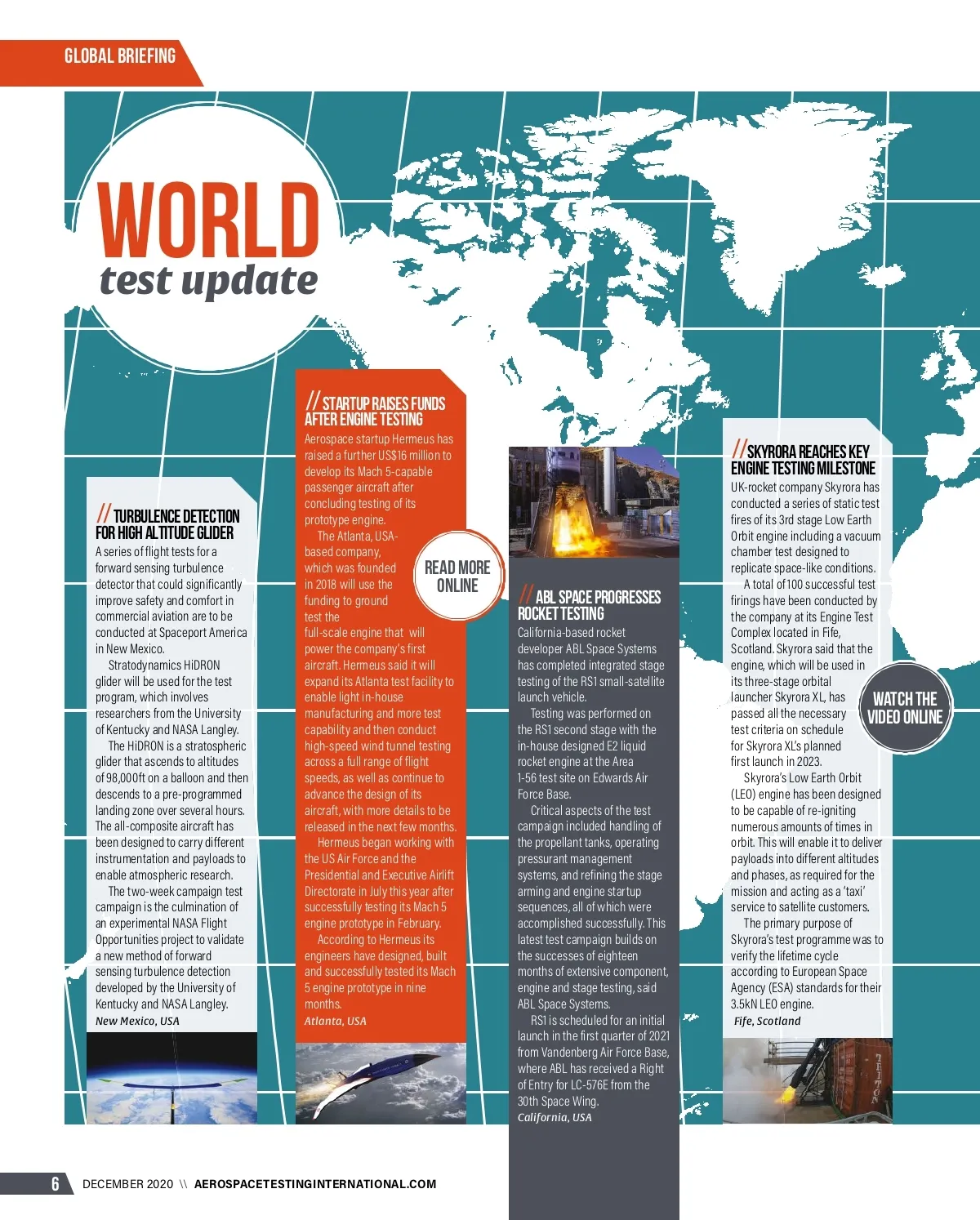 GLOBAL BRIEFING

WORLD
test update

// TURBULENCE DETECTION FOR HIGH ALTITUDE GLIDER

A series of flight tests for a forward sensing turbulence detector that could significantly improve safety and comfort in commercial aviation are to be conducted at Spaceport America in New Mexico.

Stratodynamics HiDRON glider will be used for the test program, which involves researchers from the University of Kentucky and NASA Langley.

The HiDRON is a stratospheric glider that ascends to altitudes of 98,000ft on a balloon and then descends to a pre-programmed landing zone over several hours. The all-composite aircraft has been designed to carry different instrumentation and payloads to enable atmospheric research.

The two-week campaign test campaign is the culmination of an experimental NASA Flight Opportunities project to validate a new method of forward sensing turbulence detection developed by the University of Kentucky and NASA Langley.

New Mexico, USA

// STARTUP RAISES FUNDS AFTER ENGINE TESTING

Aerospace startup Hermeus has raised a further US$16 million to develop its Mach 5-capable passenger aircraft after concluding testing of its prototype engine.

The Atlanta, USA-based company, which was founded in 2018 will use the funding to ground test the full-scale engine that will power the company's first aircraft. Hermeus said it will expand its Atlanta test facility to enable light in-house manufacturing and more test capability and then conduct high-speed wind tunnel testing across a full range of flight speeds, as well as continue to advance the design of its aircraft, with more details to be released in the next few months.

Hermeus began working with the US Air Force and the Presidential and Executive Airlift Directorate in July this year after successfully testing its Mach 5 engine prototype in February.

According to Hermeus its engineers have designed, built and successfully tested its Mach 5 engine prototype in nine months.

Atlanta, USA

READ MORE ONLINE

// ABL SPACE PROGRESSES ROCKET TESTING

California-based rocket developer ABL Space Systems has completed integrated stage testing of the RS1 small-satellite launch vehicle.

Testing was performed on the RS1 second stage with the in-house designed E2 liquid rocket engine at the Area 1-56 test site on Edwards Air Force Base.

Critical aspects of the test campaign included handling of the propellant tanks, operating pressurant management systems, and refining the stage arming and engine startup sequences, all of which were accomplished successfully. This latest test campaign builds on the successes of eighteen months of extensive component, engine and stage testing, said ABL Space Systems.

RS1 is scheduled for an initial launch in the first quarter of 2021 from Vandenberg Air Force Base, where ABL has received a Right of Entry for LC-576E from the 30th Space Wing.

California, USA

// SKYRORA REACHES KEY ENGINE TESTING MILESTONE

UK-rocket company Skyrora has conducted a series of static test fires of its 3rd stage Low Earth Orbit engine including a vacuum chamber test designed to replicate space-like conditions.

A total of 100 successful test firings have been conducted by the company at its Engine Test Complex located in Fife, Scotland. Skyrora said that the engine, which will be used in its three-stage orbital launcher Skyrora XL, has passed all the necessary test criteria on schedule for Skyrora XL's planned first launch in 2023.

Skyrora's Low Earth Orbit (LEO) engine has been designed to be capable of re-igniting numerous amounts of times in orbit. This will enable it to deliver payloads into different altitudes and phases, as required for the mission and acting as a 'taxi' service to satellite customers.

The primary purpose of Skyrora's test programme was to verify the lifetime cycle according to European Space Agency (ESA) standards for their 3.5kN LEO engine.

Fife, Scotland

WATCH THE VIDEO ONLINE

6 DECEMBER 2020 \\ AEROSPACETESTINGINTERNATIONAL.COM